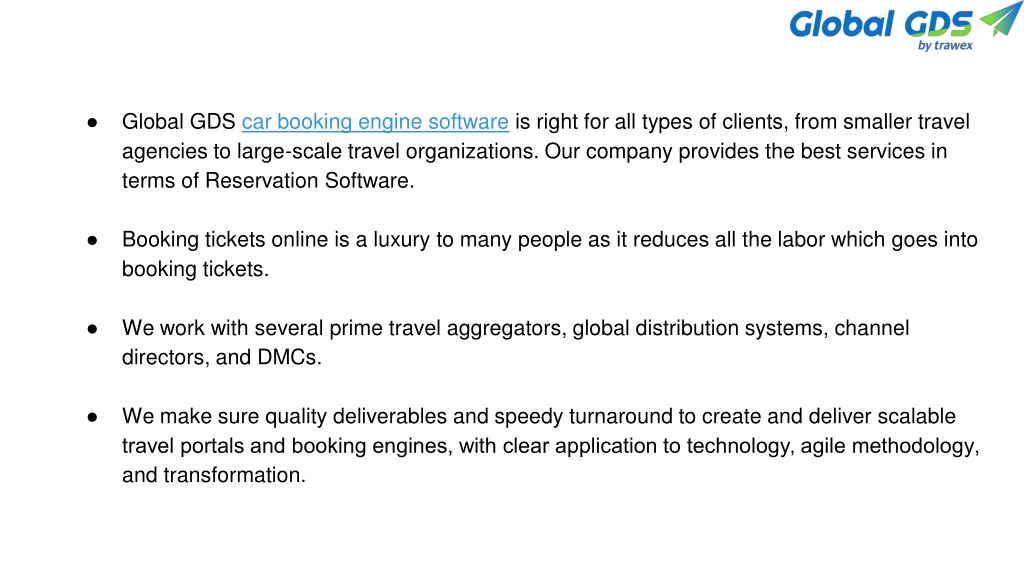 Global GDS
by trawex

● Global GDS car booking engine software is right for all types of clients, from smaller travel agencies to large-scale travel organizations. Our company provides the best services in terms of Reservation Software.

● Booking tickets online is a luxury to many people as it reduces all the labor which goes into booking tickets.

● We work with several prime travel aggregators, global distribution systems, channel directors, and DMCs.

● We make sure quality deliverables and speedy turnaround to create and deliver scalable travel portals and booking engines, with clear application to technology, agile methodology, and transformation.